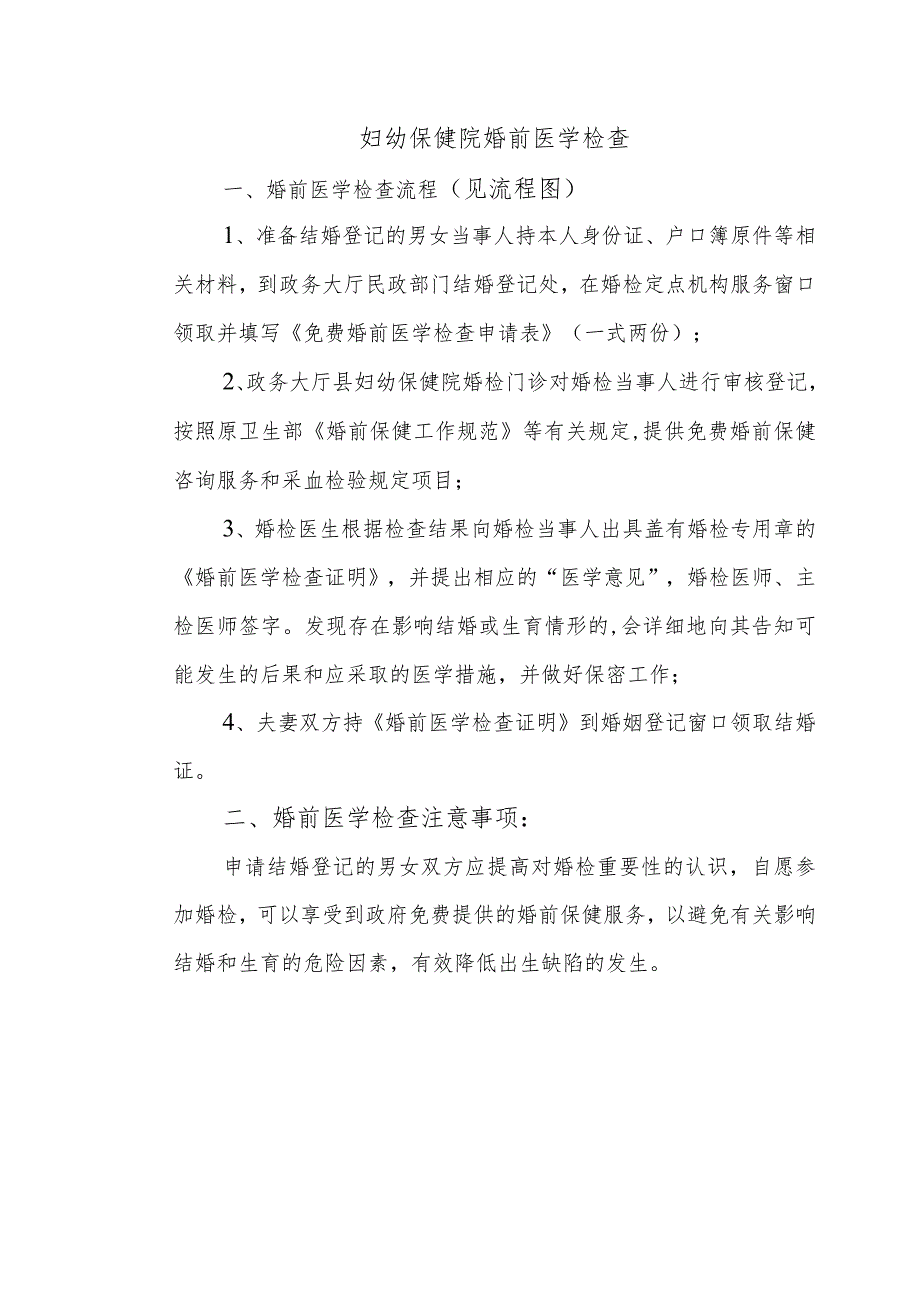 妇幼保健院婚前医学检查

一、婚前医学检查流程（见流程图）

1、准备结婚登记的男女当事人持本人身份证、户口簿原件等相关材料，到政务大厅民政部门结婚登记处，在婚检定点机构服务窗口领取并填写《免费婚前医学检查申请表》（一式两份）；

2、政务大厅县妇幼保健院婚检门诊对婚检当事人进行审核登记，按照原卫生部《婚前保健工作规范》等有关规定，提供免费婚前保健咨询服务和采血检验规定项目；

3、婚检医生根据检查结果向婚检当事人出具盖有婚检专用章的《婚前医学检查证明》，并提出相应的“医学意见”，婚检医师、主检医师签字。发现存在影响结婚或生育情形的，会详细地向其告知可能发生的后果和应采取的医学措施，并做好保密工作；

4、夫妻双方持《婚前医学检查证明》到婚姻登记窗口领取结婚证。

二、婚前医学检查注意事项：

申请结婚登记的男女双方应提高对婚检重要性的认识，自愿参加婚检，可以享受到政府免费提供的婚前保健服务，以避免有关影响结婚和生育的危险因素，有效降低出生缺陷的发生。